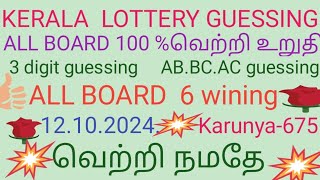 KERALA LOTTERY GUESSING
ALL BOARD 100 %வெற்றி உறுதி
3 digit guessing AB.BC.AC guessing
ALL BOARD 6 wining
12.10.2024. Karunya-675
வெற்றி நமதே